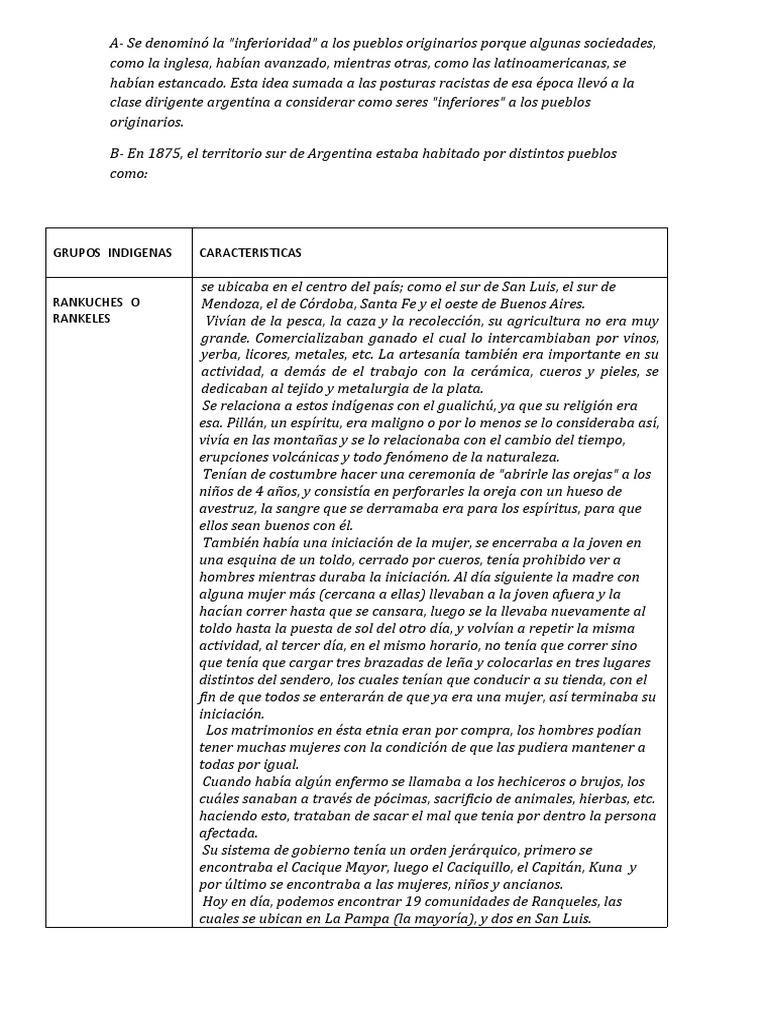 A- Se denominó la "inferioridad" a los pueblos originarios porque algunas sociedades, como la inglesa, habían avanzado, mientras otras, como las latinoamericanas, se habían estancado. Esta idea sumada a las posturas racistas de esa época llevó a la clase dirigente argentina a considerar como seres "inferiores" a los pueblos originarios.

B- En 1875, el territorio sur de Argentina estaba habitado por distintos pueblos como:

| GRUPOS INDIGENAS | CARACTERISTICAS |
|---|---|
| RANKUCHES O RANKELES | se ubicaba en el centro del país; como el sur de San Luis, el sur de Mendoza, el de Córdoba, Santa Fe y el oeste de Buenos Aires. Vivían de la pesca, la caza y la recolección, su agricultura no era muy grande. Comercializaban ganado el cual lo intercambiaban por vinos, yerba, licores, metales, etc. La artesanía también era importante en su actividad, a demás de el trabajo con la cerámica, cueros y pieles, se dedicaban al tejido y metalurgia de la plata. Se relaciona a estos indígenas con el gualichú, ya que su religión era esa. Pillán, un espíritu, era maligno o por lo menos se lo consideraba así, vivía en las montañas y se lo relacionaba con el cambio del tiempo, erupciones volcánicas y todo fenómeno de la naturaleza. Tenían de costumbre hacer una ceremonia de "abrirle las orejas" a los niños de 4 años, y consistía en perforarles la oreja con un hueso de avestruz, la sangre que se derramaba era para los espíritus, para que ellos sean buenos con él. También había una iniciación de la mujer, se encerraba a la joven en una esquina de un toldo, cerrado por cueros, tenía prohibido ver a hombres mientras duraba la iniciación. Al día siguiente la madre con alguna mujer más (cercana a ellas) llevaban a la joven afuera y la hacían correr hasta que se cansara, luego se la llevaba nuevamente al toldo hasta la puesta de sol del otro día, y volvían a repetir la misma actividad, al tercer día, en el mismo horario, no tenía que correr sino que tenía que cargar tres brazadas de leña y colocarlas en tres lugares distintos del sendero, los cuales tenían que conducir a su tienda, con el fin de que todos se enterarán de que ya era una mujer, así terminaba su iniciación. Los matrimonios en ésta etnia eran por compra, los hombres podían tener muchas mujeres con la condición de que las pudiera mantener a todas por igual. Cuando había algún enfermo se llamaba a los hechiceros o brujos, los cuáles sanaban a través de pócimas, sacrificio de animales, hierbas, etc. haciendo esto, trataban de sacar el mal que tenía por dentro la persona afectada. Su sistema de gobierno tenía un orden jerárquico, primero se encontraba el Cacique Mayor, luego el Caciquillo, el Capitán, Kuna y por último se encontraba a las mujeres, niños y ancianos. Hoy en día, podemos encontrar 19 comunidades de Ranqueles, las cuales se ubican en La Pampa (la mayoría), y dos en San Luis. |